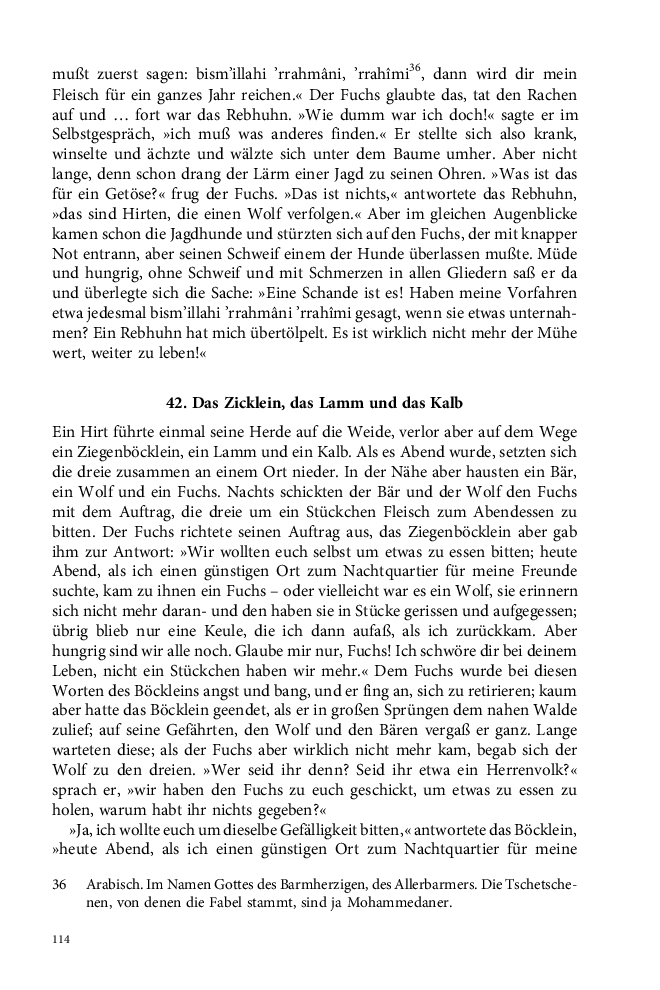 mußt zuerst sagen: bism'illahi 'rrahmâni, 'rrahîmi$^{36}$, dann wird dir mein Fleisch für ein ganzes Jahr reichen.« Der Fuchs glaubte das, tat den Rachen auf und … fort war das Rebhuhn. »Wie dumm war ich doch!« sagte er im Selbstgespräch, »ich muß was anderes finden.« Er stellte sich also krank, winselte und ächzte und wälzte sich unter dem Baume umher. Aber nicht lange, denn schon drang der Lärm einer Jagd zu seinen Ohren. »Was ist das für ein Getöse?« frug der Fuchs. »Das ist nichts,« antwortete das Rebhuhn, »das sind Hirten, die einen Wolf verfolgen.« Aber im gleichen Augenblicke kamen schon die Jagdhunde und stürzten sich auf den Fuchs, der mit knapper Not entrann, aber seinen Schweif einem der Hunde überlassen mußte. Müde und hungrig, ohne Schweif und mit Schmerzen in allen Gliedern saß er da und überlegte sich die Sache: »Eine Schande ist es! Haben meine Vorfahren etwa jedesmal bism'illahi 'rrahmâni 'rrahîmi gesagt, wenn sie etwas unternahmen? Ein Rebhuhn hat mich übertölpelt. Es ist wirklich nicht mehr der Mühe wert, weiter zu leben!«

42. Das Zicklein, das Lamm und das Kalb

Ein Hirt führte einmal seine Herde auf die Weide, verlor aber auf dem Wege ein Ziegenböcklein, ein Lamm und ein Kalb. Als es Abend wurde, setzten sich die dreie zusammen an einem Ort nieder. In der Nähe aber hausten ein Bär, ein Wolf und ein Fuchs. Nachts schickten der Bär und der Wolf den Fuchs mit dem Auftrag, die dreie um ein Stückchen Fleisch zum Abendessen zu bitten. Der Fuchs richtete seinen Auftrag aus, das Ziegenböcklein aber gab ihm zur Antwort: »Wir wollten euch selbst um etwas zu essen bitten; heute Abend, als ich einen günstigen Ort zum Nachtquartier für meine Freunde suchte, kam zu ihnen ein Fuchs – oder vielleicht war es ein Wolf, sie erinnern sich nicht mehr daran- und den haben sie in Stücke gerissen und aufgegessen; übrig blieb nur eine Keule, die ich dann aufaß, als ich zurückkam. Aber hungrig sind wir alle noch. Glaube mir nur, Fuchs! Ich schwöre dir bei deinem Leben, nicht ein Stückchen haben wir mehr.« Dem Fuchs wurde bei diesen Worten des Böckleins angst und bang, und er fing an, sich zu retirieren; kaum aber hatte das Böcklein geendet, als er in großen Sprüngen dem nahen Walde zulief; auf seine Gefährten, den Wolf und den Bären vergaß er ganz. Lange warteten diese; als der Fuchs aber wirklich nicht mehr kam, begab sich der Wolf zu den dreien. »Wer seid ihr denn? Seid ihr etwa ein Herrenvolk?« sprach er, »wir haben den Fuchs zu euch geschickt, um etwas zu essen zu holen, warum habt ihr nichts gegeben?«

»Ja, ich wollte euch um dieselbe Gefälligkeit bitten,« antwortete das Böcklein, »heute Abend, als ich einen günstigen Ort zum Nachtquartier für meine

36 Arabisch. Im Namen Gottes des Barmherzigen, des Allerbarmers. Die Tschetschenen, von denen die Fabel stammt, sind ja Mohammedaner.

114